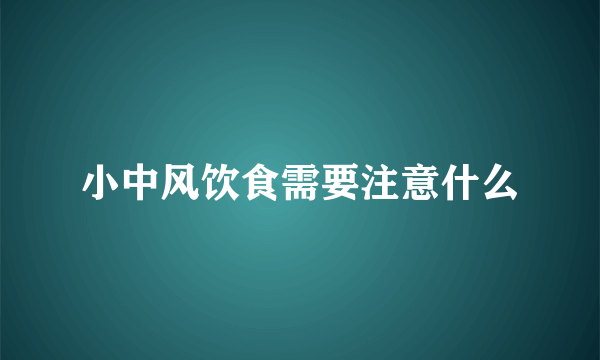 小中风饮食需要注意什么